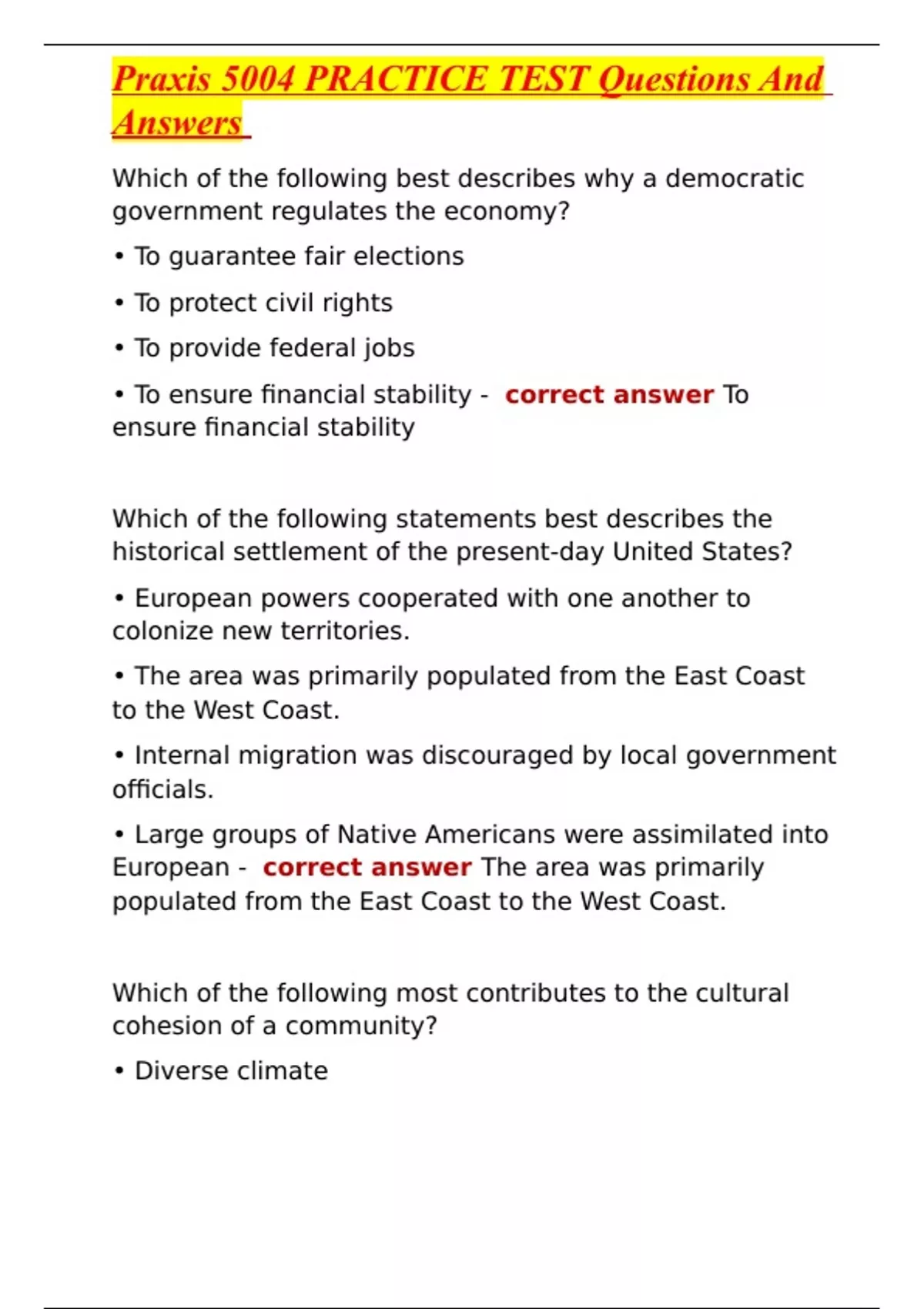 Praxis 5004 PRACTICE TEST Questions And Answers

Which of the following best describes why a democratic government regulates the economy?

• To guarantee fair elections

• To protect civil rights

• To provide federal jobs

• To ensure financial stability - correct answer To ensure financial stability

Which of the following statements best describes the historical settlement of the present-day United States?

• European powers cooperated with one another to colonize new territories.

• The area was primarily populated from the East Coast to the West Coast.

• Internal migration was discouraged by local government officials.

• Large groups of Native Americans were assimilated into European - correct answer The area was primarily populated from the East Coast to the West Coast.

Which of the following most contributes to the cultural cohesion of a community?

• Diverse climate